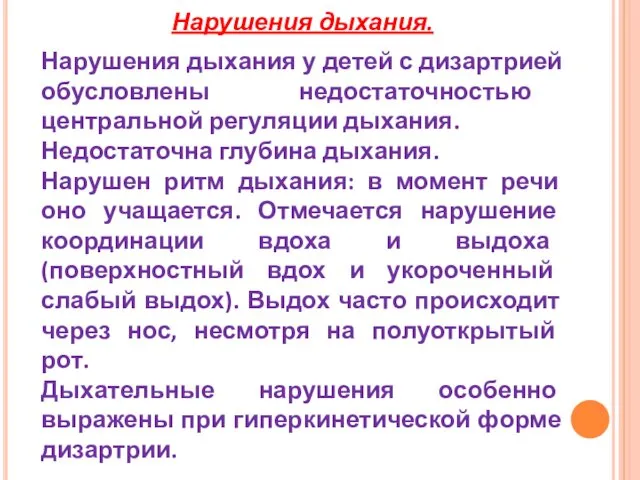 Нарушения дыхания.

Нарушения дыхания у детей с дизартрией обусловлены недостаточностью центральной регуляции дыхания.
Недостаточна глубина дыхания.
Нарушен ритм дыхания: в момент речи оно учащается. Отмечается нарушение координации вдоха и выдоха (поверхностный вдох и укороченный слабый выдох). Выдох часто происходит через нос, несмотря на полуоткрытый рот.
Дыхательные нарушения особенно выражены при гиперкинетической форме дизартрии.